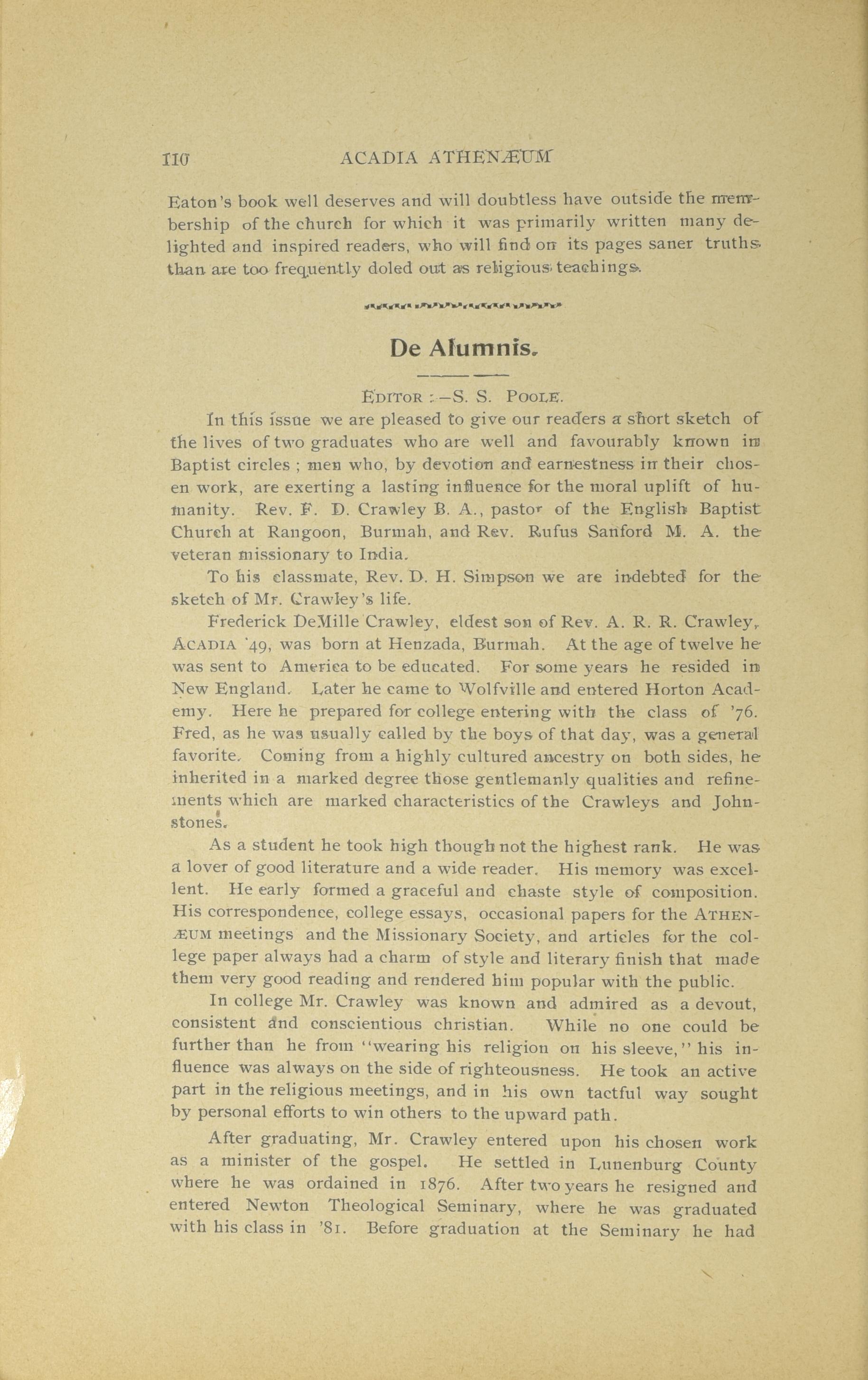 110 ACADIA ATHENÆUM

Eaton's book well deserves and will doubtless have outside the membership of the church for which it was primarily written many delighted and inspired readers, who will find on its pages saner truths than are too frequently doled out as religious teachings.

De Alumnis.

EDITOR :—S. S. POOLE.

In this issue we are pleased to give our readers a short sketch of the lives of two graduates who are well and favourably known in Baptist circles ; men who, by devotion and earnestness in their chosen work, are exerting a lasting influence for the moral uplift of humanity. Rev. F. D. Crawley B. A., pastor of the English Baptist Church at Rangoon, Burmah, and Rev. Rufus Sanford M. A. the veteran missionary to India.

To his classmate, Rev. D. H. Simpson we are indebted for the sketch of Mr. Crawley's life.

Frederick DeMille Crawley, eldest son of Rev. A. R. R. Crawley, ACADIA '49, was born at Henzada, Burmah. At the age of twelve he was sent to America to be educated. For some years he resided in New England. Later he came to Wolfville and entered Horton Academy. Here he prepared for college entering with the class of '76. Fred, as he was usually called by the boys of that day, was a general favorite. Coming from a highly cultured ancestry on both sides, he inherited in a marked degree those gentlemanly qualities and refinements which are marked characteristics of the Crawleys and Johnstones.

As a student he took high though not the highest rank. He was a lover of good literature and a wide reader. His memory was excellent. He early formed a graceful and chaste style of composition. His correspondence, college essays, occasional papers for the ATHENÆUM meetings and the Missionary Society, and articles for the college paper always had a charm of style and literary finish that made them very good reading and rendered him popular with the public.

In college Mr. Crawley was known and admired as a devout, consistent and conscientious christian. While no one could be further than he from "wearing his religion on his sleeve," his influence was always on the side of righteousness. He took an active part in the religious meetings, and in his own tactful way sought by personal efforts to win others to the upward path.

After graduating, Mr. Crawley entered upon his chosen work as a minister of the gospel. He settled in Lunenburg County where he was ordained in 1876. After two years he resigned and entered Newton Theological Seminary, where he was graduated with his class in '81. Before graduation at the Seminary he had